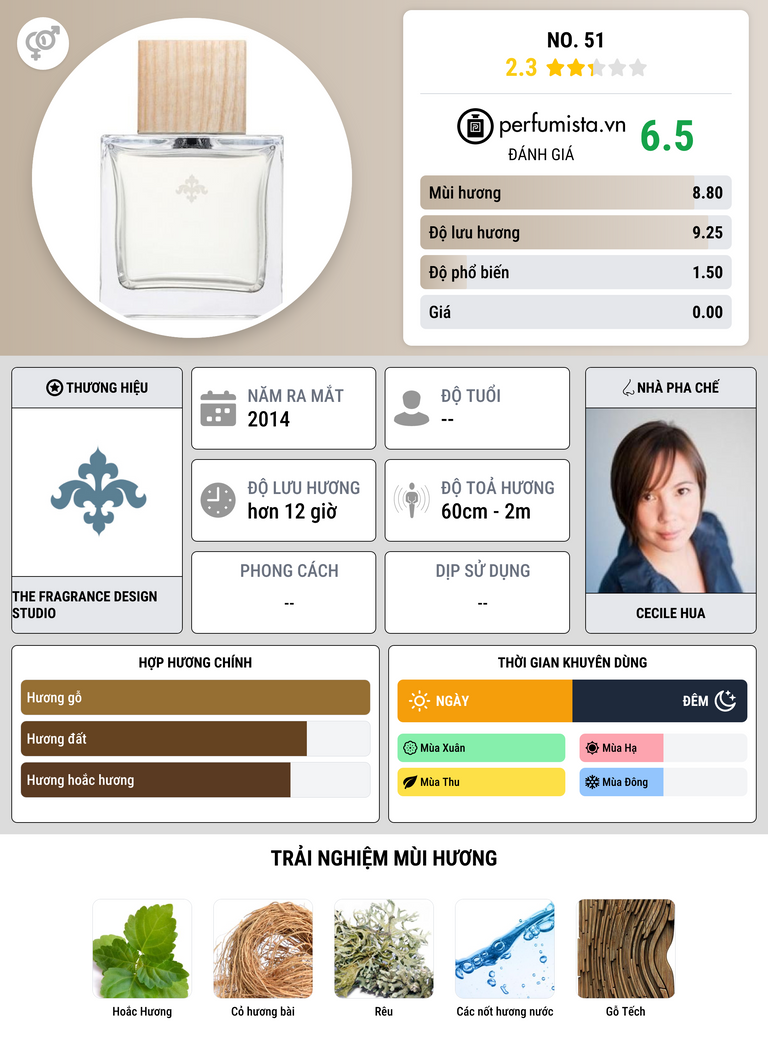 NO. 51
2.3

perfumista.vn
ĐÁNH GIÁ
6.5

Mùi hương
8.80

Độ lưu hương
9.25

Độ phổ biến
1.50

Giá
0.00

THƯƠNG HIỆU

THE FRAGRANCE DESIGN STUDIO

NĂM RA MẮT
2014

ĐỘ TUỔI
--

ĐỘ LƯU HƯƠNG
hơn 12 giờ

ĐỘ TOẢ HƯƠNG
60cm - 2m

PHONG CÁCH
--

DỊP SỬ DỤNG
--

NHÀ PHA CHẾ

CECILE HUA

HỢP HƯƠNG CHÍNH

Hương gỗ
Hương đất
Hương hoắc hương

THỜI GIAN KHUYÊN DÙNG

NGÀY
ĐÊM

Mùa Xuân
Mùa Hạ
Mùa Thu
Mùa Đông

TRẢI NGHIỆM MÙI HƯƠNG

Hoắc Hương
Cỏ hương bài
Rêu
Các nốt hương nước
Gỗ Tếch